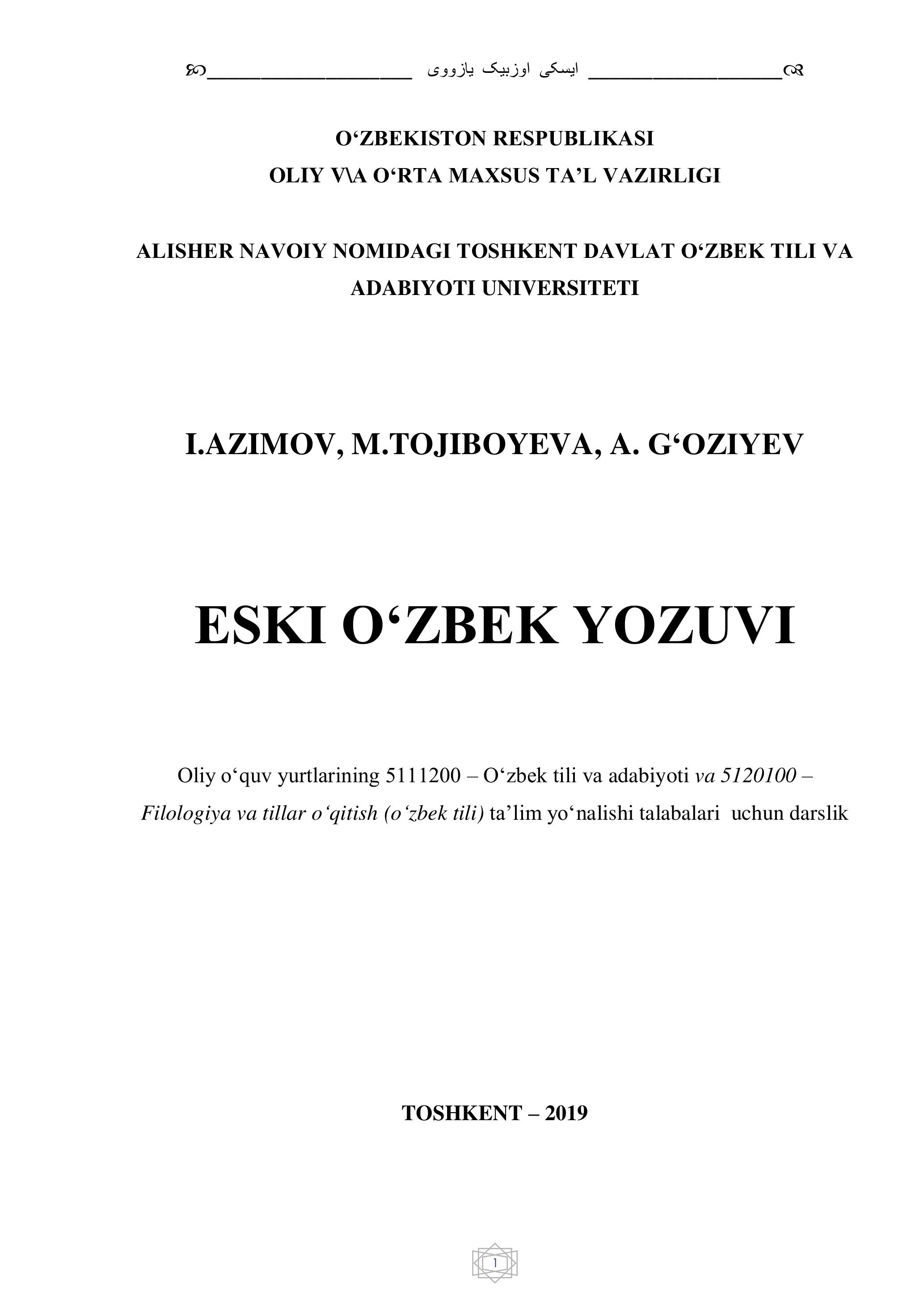 ایسکی اوزبیک یازووی

O‘ZBEKISTON RESPUBLIKASI
OLIY V\A O‘RTA MAXSUS TA’L VAZIRLIGI

ALISHER NAVOIY NOMIDAGI TOSHKENT DAVLAT O‘ZBEK TILI VA ADABIYOTI UNIVERSITETI

I.AZIMOV, M.TOJIBOYEVA, A. G‘OZIYEV

ESKI O‘ZBEK YOZUVI

Oliy o‘quv yurtlarining 5111200 – O‘zbek tili va adabiyoti va 5120100 – Filologiya va tillar o‘qitish (o‘zbek tili) ta’lim yo‘nalishi talabalari uchun darslik

TOSHKENT – 2019

1